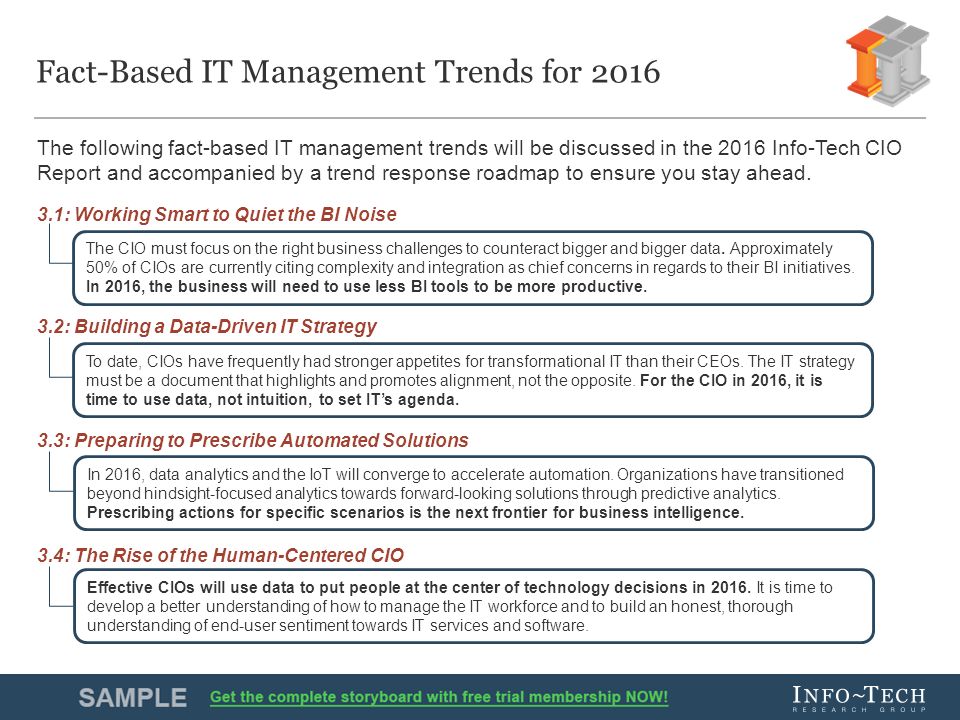 Fact-Based IT Management Trends for 2016

The following fact-based IT management trends will be discussed in the 2016 Info-Tech CIO Report and accompanied by a trend response roadmap to ensure you stay ahead.

3.1: Working Smart to Quiet the BI Noise

The CIO must focus on the right business challenges to counteract bigger and bigger data. Approximately 50% of CIOs are currently citing complexity and integration as chief concerns in regards to their BI initiatives. In 2016, the business will need to use less BI tools to be more productive.

3.2: Building a Data-Driven IT Strategy

To date, CIOs have frequently had stronger appetites for transformational IT than their CEOs. The IT strategy must be a document that highlights and promotes alignment, not the opposite. For the CIO in 2016, it is time to use data, not intuition, to set IT's agenda.

3.3: Preparing to Prescribe Automated Solutions

In 2016, data analytics and the IoT will converge to accelerate automation. Organizations have transitioned beyond hindsight-focused analytics towards forward-looking solutions through predictive analytics. Prescribing actions for specific scenarios is the next frontier for business intelligence.

3.4: The Rise of the Human-Centered CIO

Effective CIOs will use data to put people at the center of technology decisions in 2016. It is time to develop a better understanding of how to manage the IT workforce and to build an honest, thorough understanding of end-user sentiment towards IT services and software.

SAMPLE Get the complete storyboard with free trial membership NOW!

INFO~TECH RESEARCH GROUP